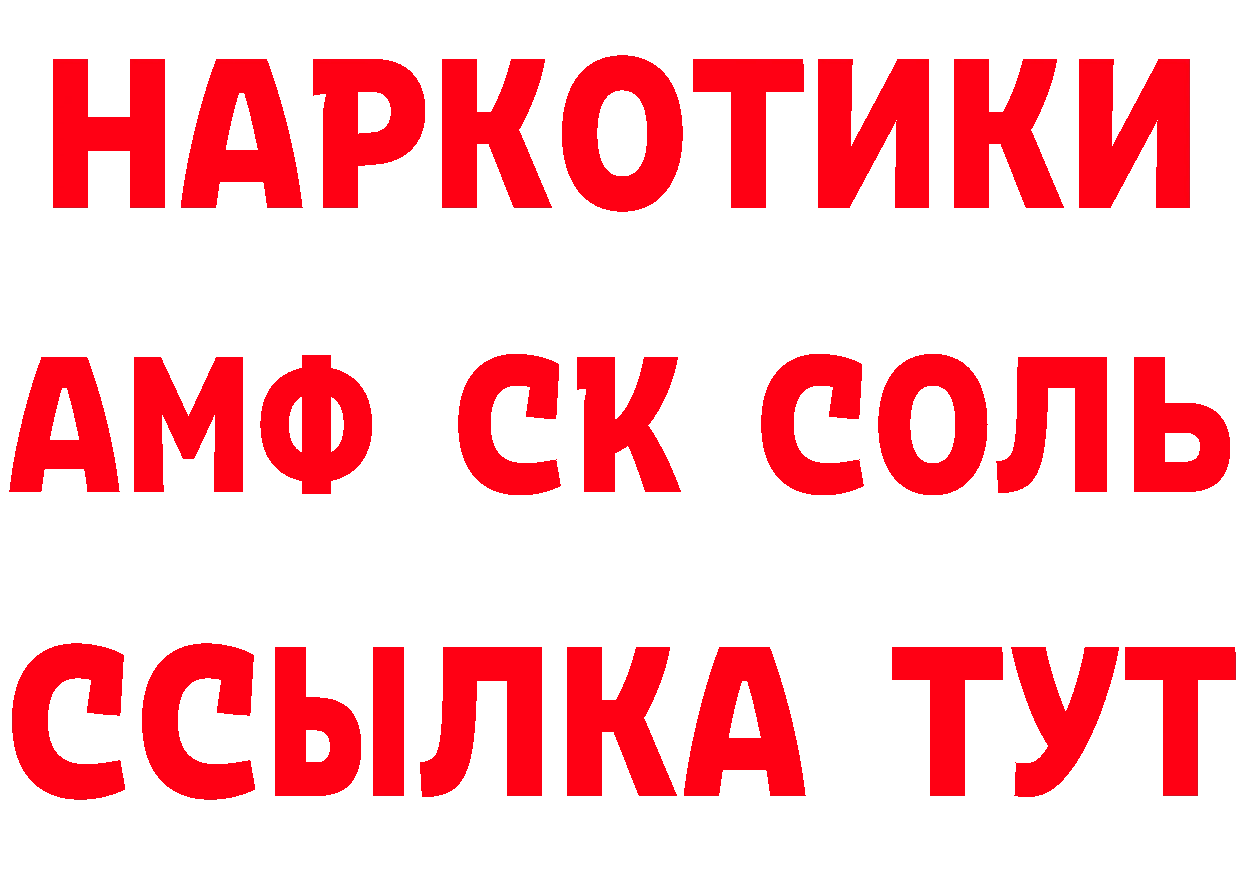 НАРКОТИКИ

АМФ СК СОЛЬ

ССЫЛКА ТУТ